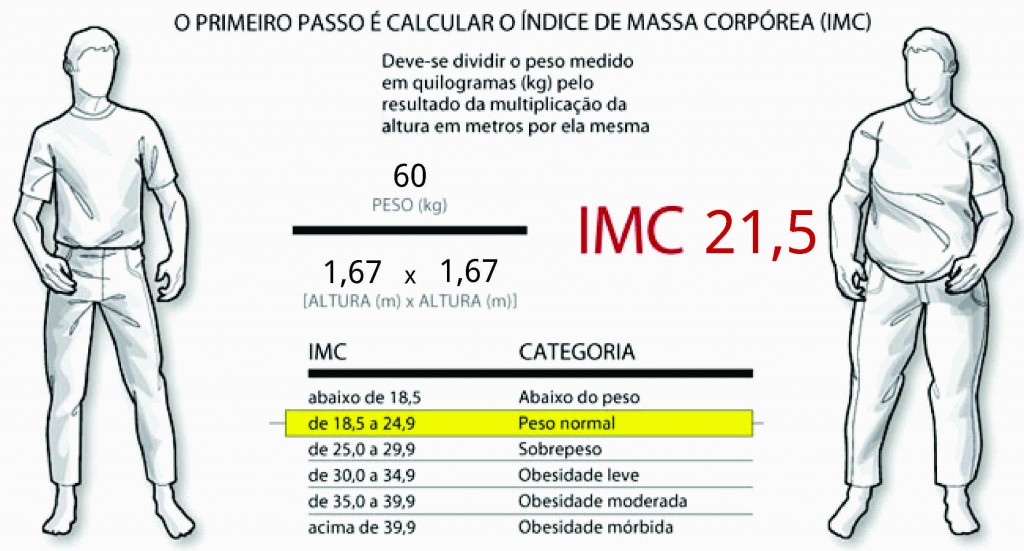 O PRIMEIRO PASSO É CALCULAR O ÍNDICE DE MASSA CORPÓREA (IMC)

Deve-se dividir o peso medido em quilogramas (kg) pelo resultado da multiplicação da altura em metros por ela mesma

60
PESO (kg)

1,67 x 1,67
[ALTURA (m) x ALTURA (m)]

IMC 21,5

| IMC | CATEGORIA |
|---|---|
| abaixo de 18,5 | Abaixo do peso |
| de 18,5 a 24,9 | Peso normal |
| de 25,0 a 29,9 | Sobrepeso |
| de 30,0 a 34,9 | Obesidade leve |
| de 35,0 a 39,9 | Obesidade moderada |
| acima de 39,9 | Obesidade mórbida |